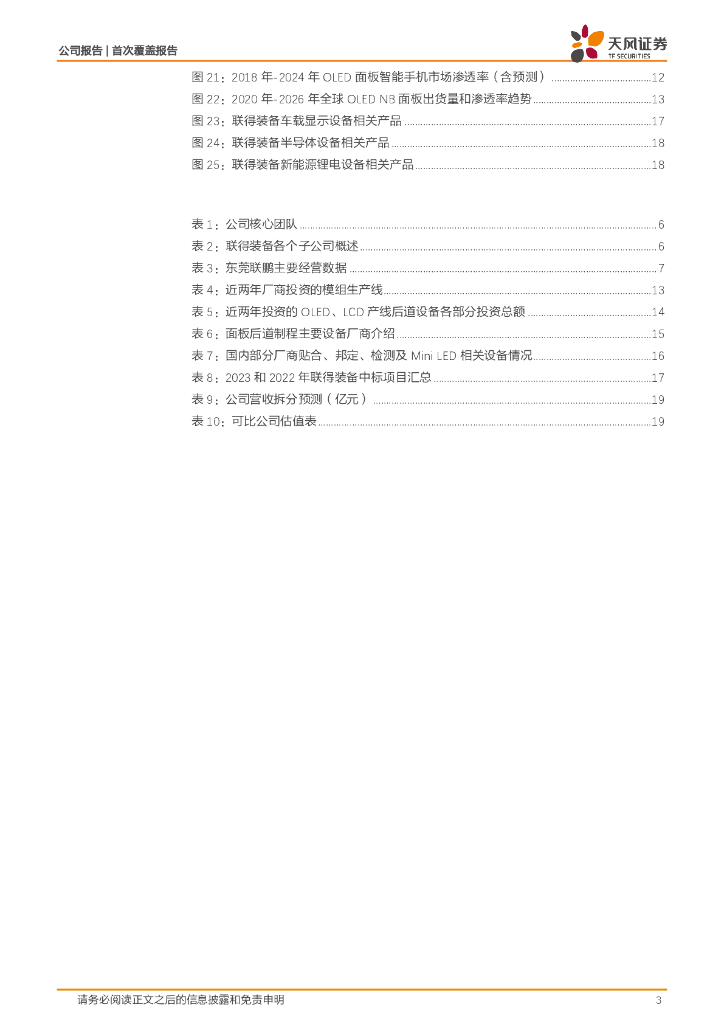 公司报告 | 首次覆盖报告

天风证券
TF SECURITIES

图 21：2018 年-2024 年 OLED 面板智能手机市场渗透率（含预测） ........ 12
图 22：2020 年-2026 年全球 OLED NB 面板出货量和渗透率趋势 ........ 13
图 23：联得装备车载显示设备相关产品 ........ 17
图 24：联得装备半导体设备相关产品 ........ 18
图 25：联得装备新能源锂电设备相关产品 ........ 18

表 1：公司核心团队 ........ 6
表 2：联得装备各个子公司概述 ........ 6
表 3：东莞联鹏主要经营数据 ........ 7
表 4：近两年厂商投资的模组生产线 ........ 13
表 5：近两年投资的 OLED、LCD 产线后道设备各部分投资总额 ........ 14
表 6：面板后道制程主要设备厂商介绍 ........ 15
表 7：国内部分厂商贴合、邦定、检测及 Mini LED 相关设备情况 ........ 16
表 8：2023 和 2022 年联得装备中标项目汇总 ........ 17
表 9：公司营收拆分预测（亿元） ........ 19
表 10：可比公司估值表 ........ 19

请务必阅读正文之后的信息披露和免责申明 3